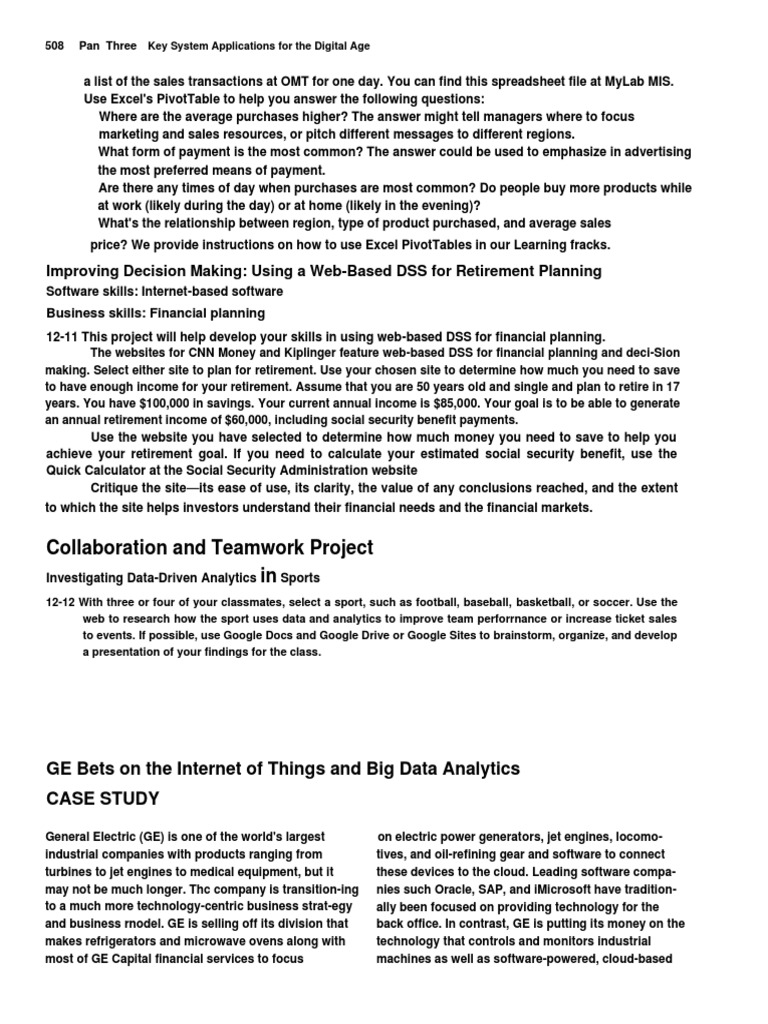 508 Pan Three Key System Applications for the Digital Age

a list of the sales transactions at OMT for one day. You can find this spreadsheet file at MyLab MIS. Use Excel's PivotTable to help you answer the following questions:

Where are the average purchases higher? The answer might tell managers where to focus marketing and sales resources, or pitch different messages to different regions.

What form of payment is the most common? The answer could be used to emphasize in advertising the most preferred means of payment.

Are there any times of day when purchases are most common? Do people buy more products while at work (likely during the day) or at home (likely in the evening)?

What's the relationship between region, type of product purchased, and average sales price? We provide instructions on how to use Excel PivotTables in our Learning fracks.

Improving Decision Making: Using a Web-Based DSS for Retirement Planning

Software skills: Internet-based software

Business skills: Financial planning

12-11 This project will help develop your skills in using web-based DSS for financial planning.

The websites for CNN Money and Kiplinger feature web-based DSS for financial planning and deci-Sion making. Select either site to plan for retirement. Use your chosen site to determine how much you need to save to have enough income for your retirement. Assume that you are 50 years old and single and plan to retire in 17 years. You have $100,000 in savings. Your current annual income is $85,000. Your goal is to be able to generate an annual retirement income of $60,000, including social security benefit payments.

Use the website you have selected to determine how much money you need to save to help you achieve your retirement goal. If you need to calculate your estimated social security benefit, use the Quick Calculator at the Social Security Administration website

Critique the site—its ease of use, its clarity, the value of any conclusions reached, and the extent to which the site helps investors understand their financial needs and the financial markets.

Collaboration and Teamwork Project

Investigating Data-Driven Analytics in Sports

12-12 With three or four of your classmates, select a sport, such as football, baseball, basketball, or soccer. Use the web to research how the sport uses data and analytics to improve team perforrnance or increase ticket sales to events. If possible, use Google Docs and Google Drive or Google Sites to brainstorm, organize, and develop a presentation of your findings for the class.

GE Bets on the Internet of Things and Big Data Analytics

CASE STUDY

General Electric (GE) is one of the world's largest industrial companies with products ranging from turbines to jet engines to medical equipment, but it may not be much longer. Thc company is transition-ing to a much more technology-centric business strat-egy and business rnodel. GE is selling off its division that makes refrigerators and microwave ovens along with most of GE Capital financial services to focus

on electric power generators, jet engines, locomotives, and oil-refining gear and software to connect these devices to the cloud. Leading software companies such Oracle, SAP, and iMicrosoft have traditionally been focused on providing technology for the back office. In contrast, GE is putting its money on the technology that controls and monitors industrial machines as well as software-powered, cloud-based